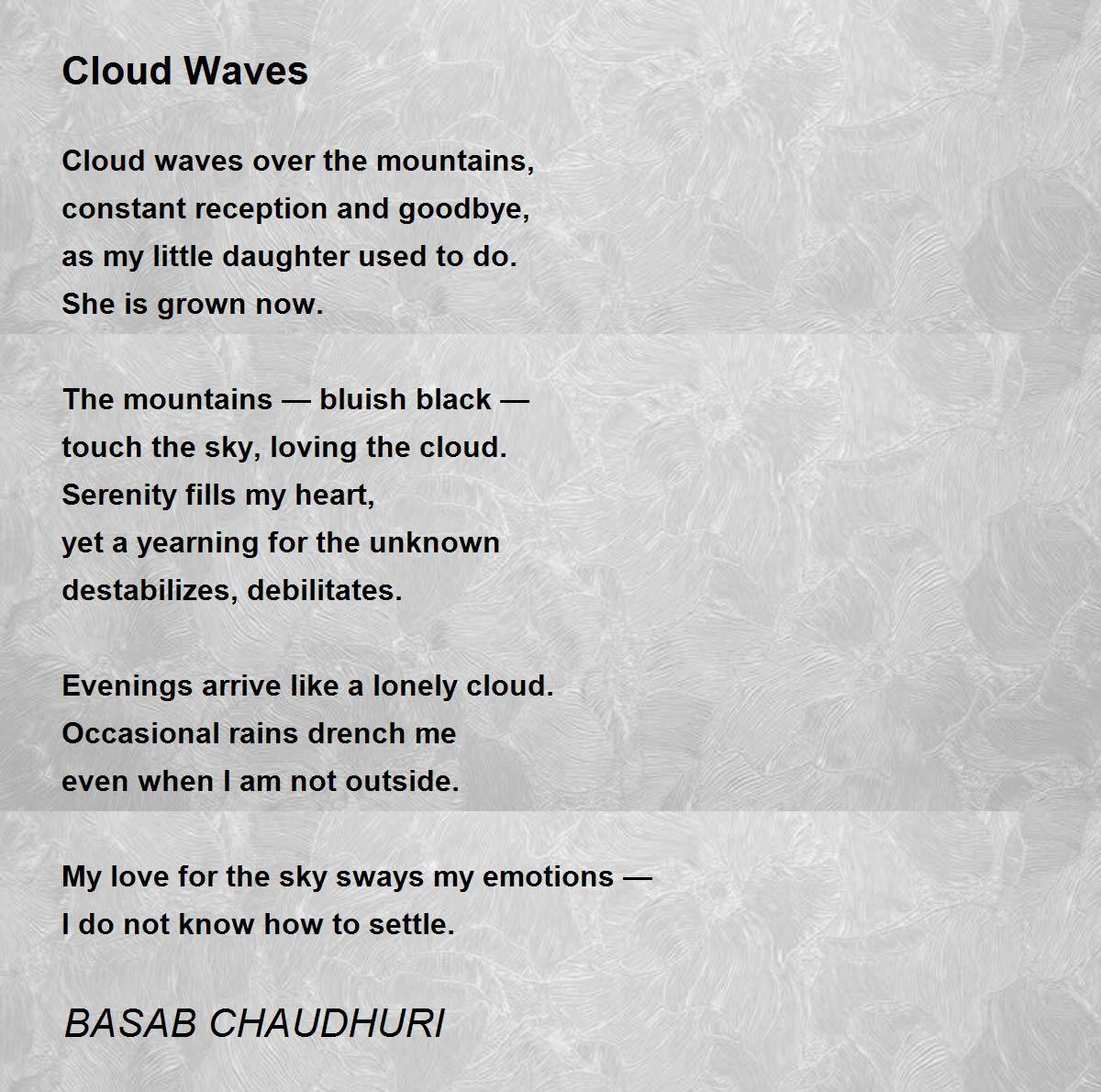 Cloud Waves

Cloud waves over the mountains,
constant reception and goodbye,
as my little daughter used to do.
She is grown now.

The mountains — bluish black —
touch the sky, loving the cloud.
Serenity fills my heart,
yet a yearning for the unknown
destabilizes, debilitates.

Evenings arrive like a lonely cloud.
Occasional rains drench me
even when I am not outside.

My love for the sky sways my emotions —
I do not know how to settle.

BASAB CHAUDHURI